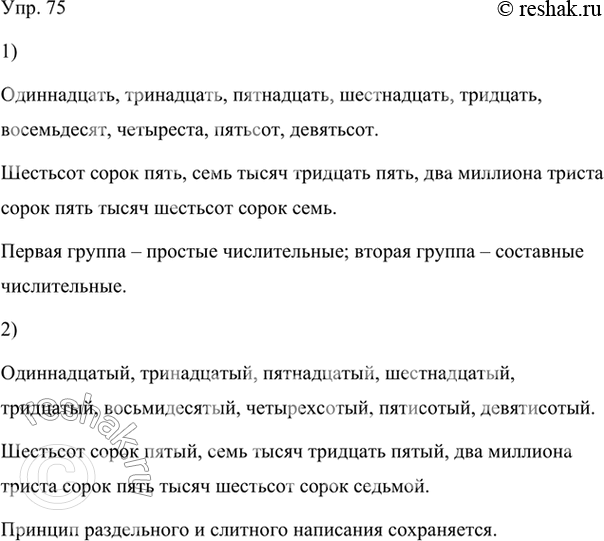 Упр. 75

© reshak.ru

1)

Одиннадцать, тринадцать, пятнадцать, шестнадцать, тридцать, восемьдесят, четыреста, пятьсот, девятьсот.

Шестьсот сорок пять, семь тысяч тридцать пять, два миллиона триста сорок пять тысяч шестьсот сорок семь.

Первая группа – простые числительные; вторая группа – составные числительные.

2)

Одиннадцатый, тринадцатый, пятнадцатый, шестнадцатый, тридцатый, восьмидесятый, четырехсотый, пятисотый, девятисотый.

Шестьсот сорок пятый, семь тысяч тридцать пятый, два миллиона триста сорок пять тысяч шестьсот сорок седьмой.

Принцип раздельного и слитного написания сохраняется.

© reshak.ru